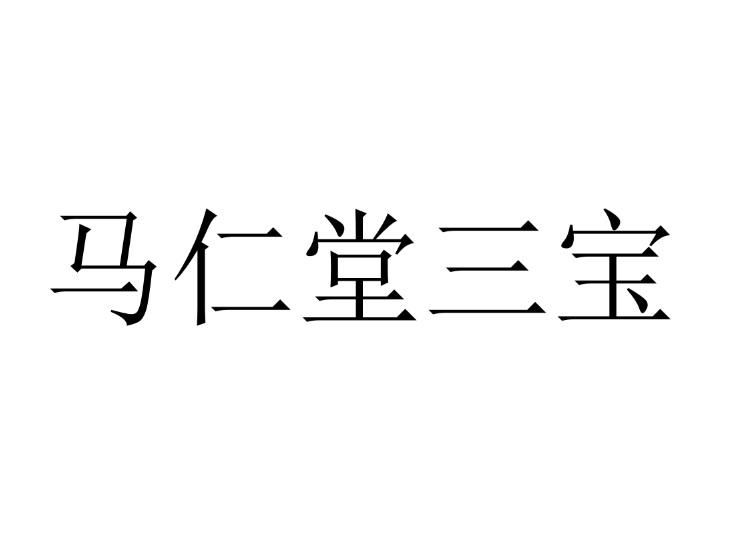 马仁堂三宝